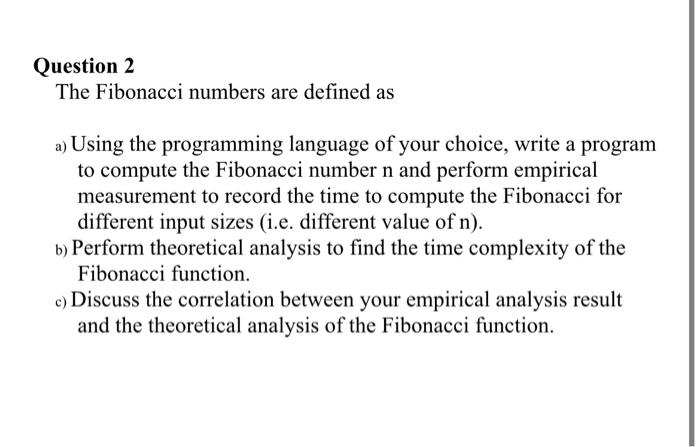 Question 2
The Fibonacci numbers are defined as

a) Using the programming language of your choice, write a program to compute the Fibonacci number n and perform empirical measurement to record the time to compute the Fibonacci for different input sizes (i.e. different value of n).
b) Perform theoretical analysis to find the time complexity of the Fibonacci function.
c) Discuss the correlation between your empirical analysis result and the theoretical analysis of the Fibonacci function.